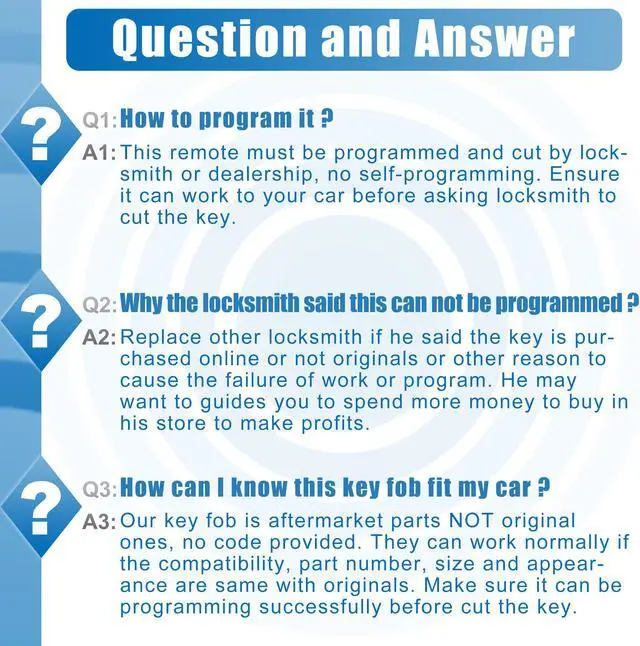 Question and Answer

?

Q1: How to program it ?

A1: This remote must be programmed and cut by locksmith or dealership, no self-programming. Ensure it can work to your car before asking locksmith to cut the key.

?

Q2: Why the locksmith said this can not be programmed ?

A2: Replace other locksmith if he said the key is purchased online or not originals or other reason to cause the failure of work or program. He may want to guides you to spend more money to buy in his store to make profits.

?

Q3: How can I know this key fob fit my car ?

A3: Our key fob is aftermarket parts NOT original ones, no code provided. They can work normally if the compatibility, part number, size and appearance are same with originals. Make sure it can be programming successfully before cut the key.